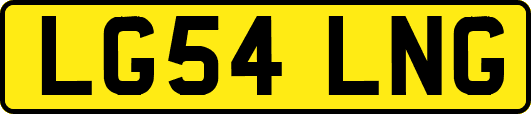 LG54 LNG